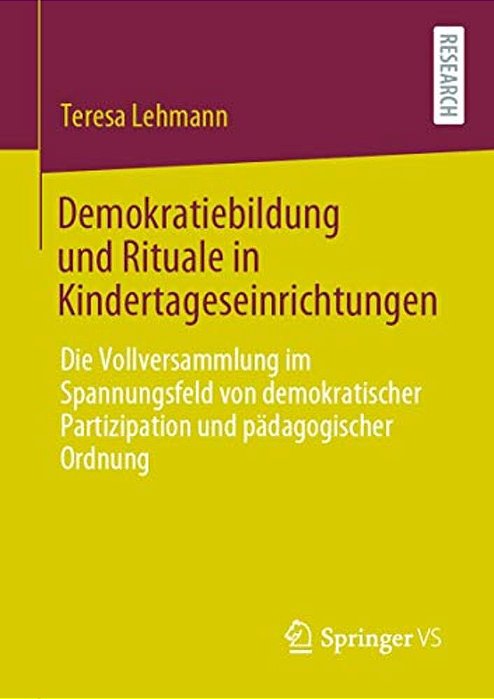 Teresa Lehmann

RESEARCH

Demokratiebildung und Rituale in Kindertageseinrichtungen

Die Vollversammlung im Spannungsfeld von demokratischer Partizipation und pädagogischer Ordnung

Springer VS